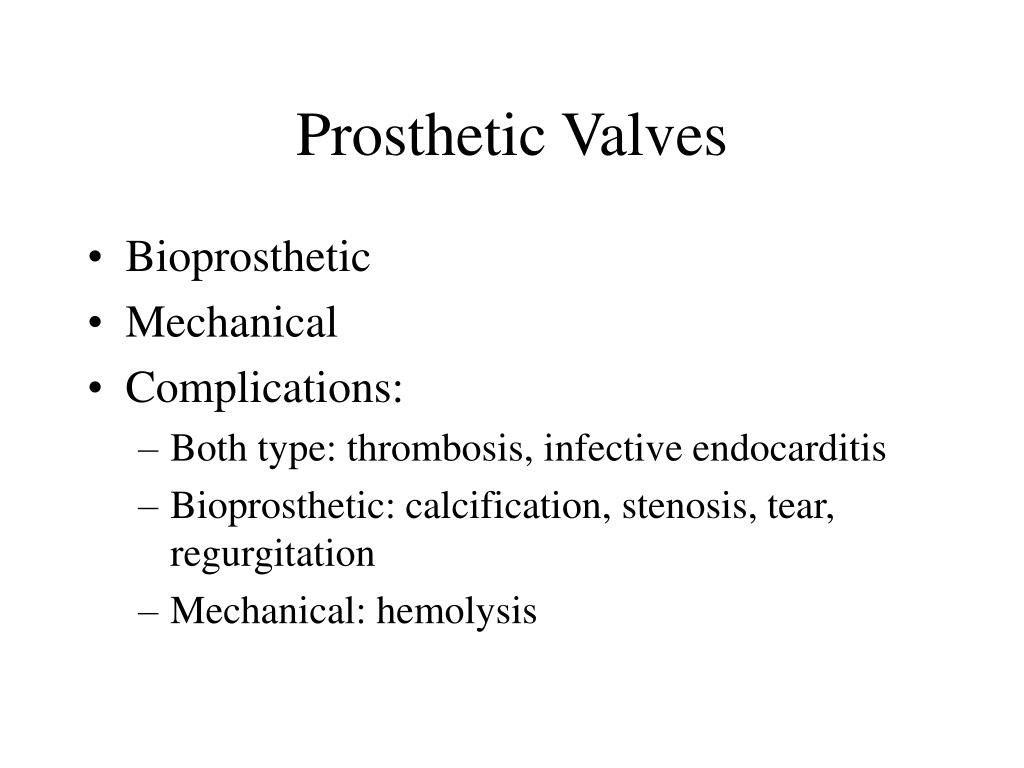 Prosthetic Valves

• Bioprosthetic
• Mechanical
• Complications:
– Both type: thrombosis, infective endocarditis
– Bioprosthetic: calcification, stenosis, tear, regurgitation
– Mechanical: hemolysis